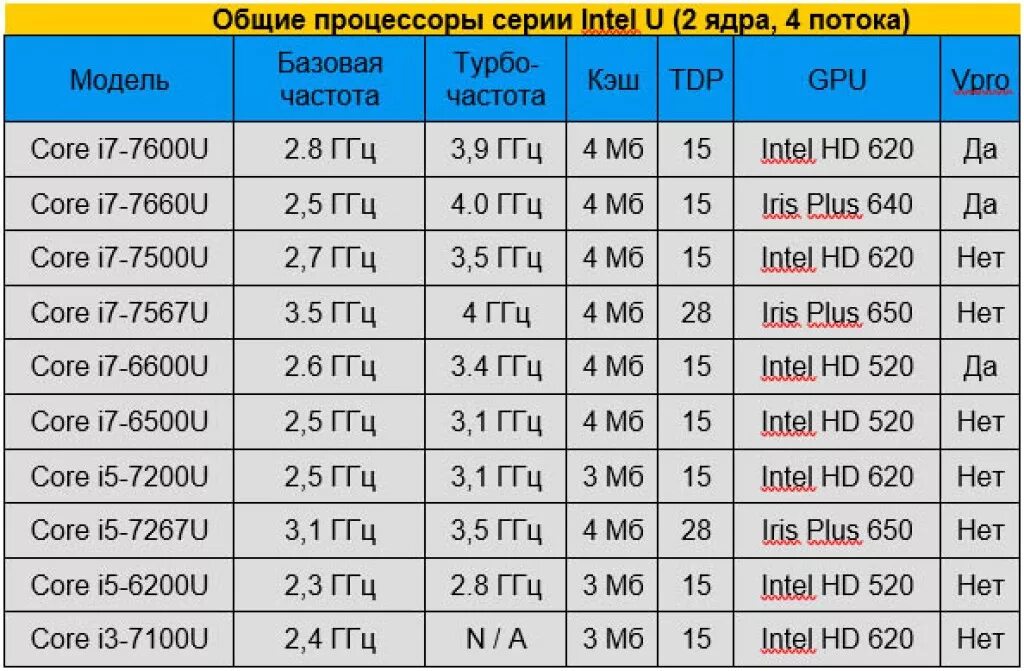 Общие процессоры серии Intel U (2 ядра, 4 потока)

| Модель | Базовая частота | Турбо-частота | Кэш | TDP | GPU | Vpro |
|---|---|---|---|---|---|---|
| Core i7-7600U | 2.8 ГГц | 3,9 ГГц | 4 Мб | 15 | Intel HD 620 | Да |
| Core i7-7660U | 2,5 ГГц | 4.0 ГГц | 4 Мб | 15 | Iris Plus 640 | Да |
| Core i7-7500U | 2,7 ГГц | 3,5 ГГц | 4 Мб | 15 | Intel HD 620 | Нет |
| Core i7-7567U | 3.5 ГГц | 4 ГГц | 4 Мб | 28 | Iris Plus 650 | Нет |
| Core i7-6600U | 2.6 ГГц | 3.4 ГГц | 4 Мб | 15 | Intel HD 520 | Да |
| Core i7-6500U | 2,5 ГГц | 3,1 ГГц | 4 Мб | 15 | Intel HD 520 | Нет |
| Core i5-7200U | 2,5 ГГц | 3,1 ГГц | 3 Мб | 15 | Intel HD 620 | Нет |
| Core i5-7267U | 3,1 ГГц | 3,5 ГГц | 4 Мб | 28 | Iris Plus 650 | Нет |
| Core i5-6200U | 2,3 ГГц | 2.8 ГГц | 3 Мб | 15 | Intel HD 520 | Нет |
| Core i3-7100U | 2,4 ГГц | N / A | 3 Мб | 15 | Intel HD 620 | Нет |